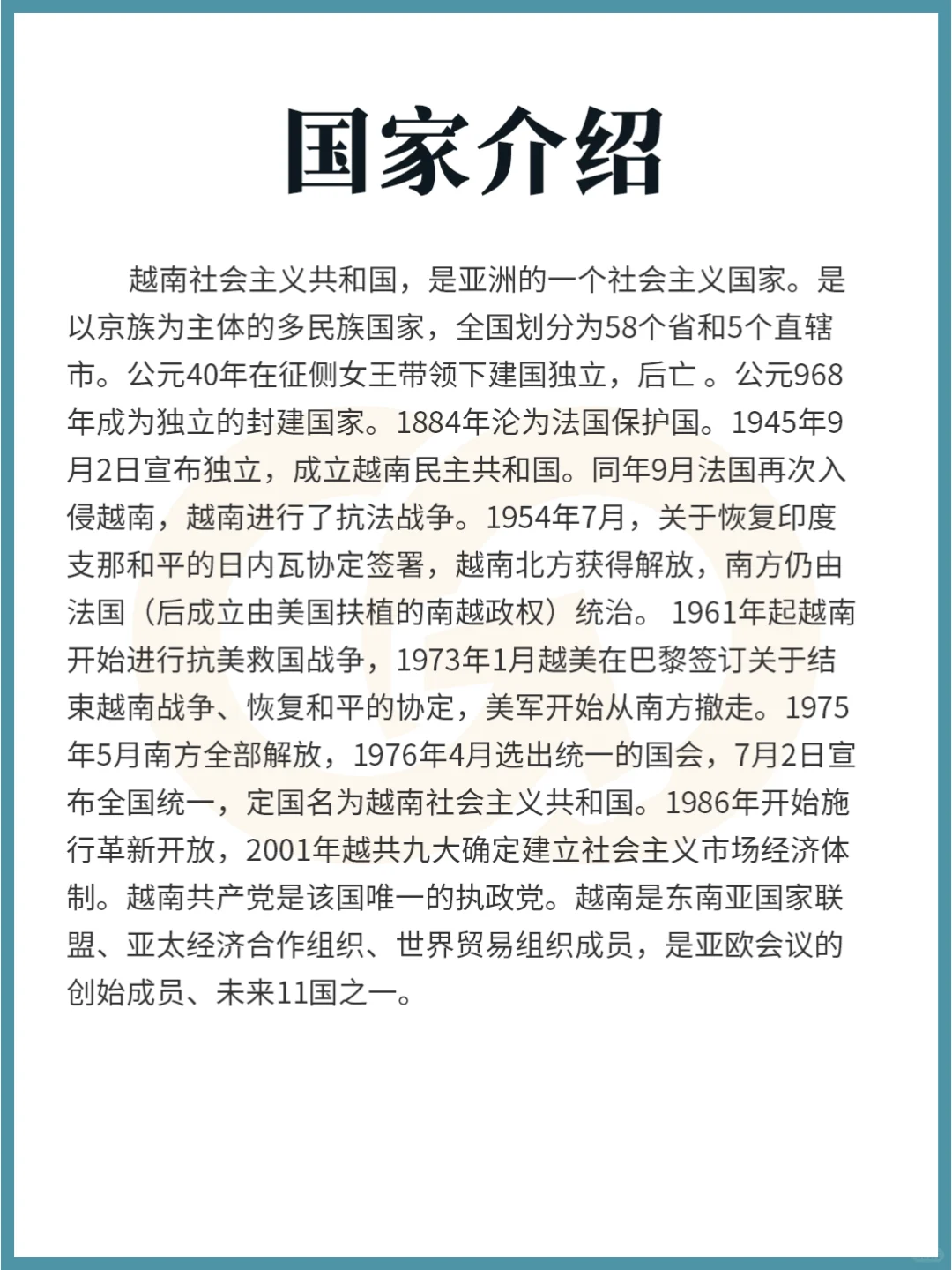 国家介绍

越南社会主义共和国，是亚洲的一个社会主义国家。是以京族为主体的多民族国家，全国划分为58个省和5个直辖市。公元40年在征侧女王带领下建国独立，后亡 。公元968年成为独立的封建国家。1884年沦为法国保护国。1945年9月2日宣布独立，成立越南民主共和国。同年9月法国再次入侵越南，越南进行了抗法战争。1954年7月，关于恢复印度支那和平的日内瓦协定签署，越南北方获得解放，南方仍由法国（后成立由美国扶植的南越政权）统治。 1961年起越南开始进行抗美救国战争，1973年1月越美在巴黎签订关于结束越南战争、恢复和平的协定，美军开始从南方撤走。1975年5月南方全部解放，1976年4月选出统一的国会，7月2日宣布全国统一，定国名为越南社会主义共和国。1986年开始施行革新开放，2001年越共九大确定建立社会主义市场经济体制。越南共产党是该国唯一的执政党。越南是东南亚国家联盟、亚太经济合作组织、世界贸易组织成员，是亚欧会议的创始成员、未来11国之一。